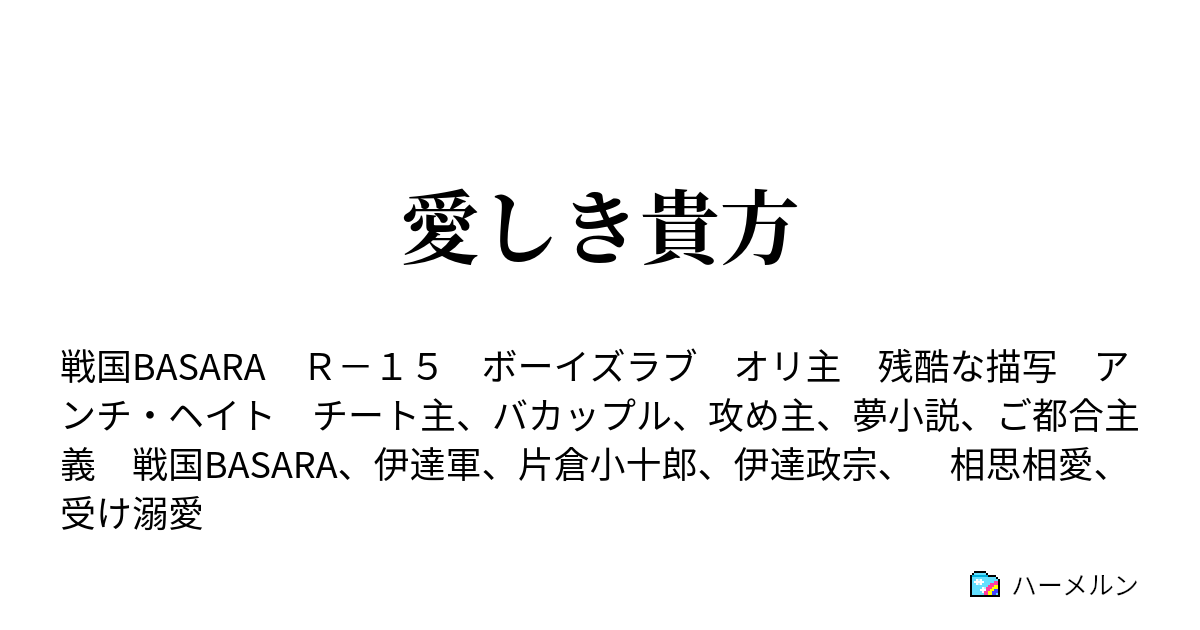 愛しき貴方

戦国BASARA　Ｒ－１５　ボーイズラブ　オリ主　残酷な描写　アンチ・ヘイト　チート主、バカップル、攻め主、夢小説、ご都合主義　戦国BASARA、伊達軍、片倉小十郎、伊達政宗、　相思相愛、受け溺愛

ハーメルン